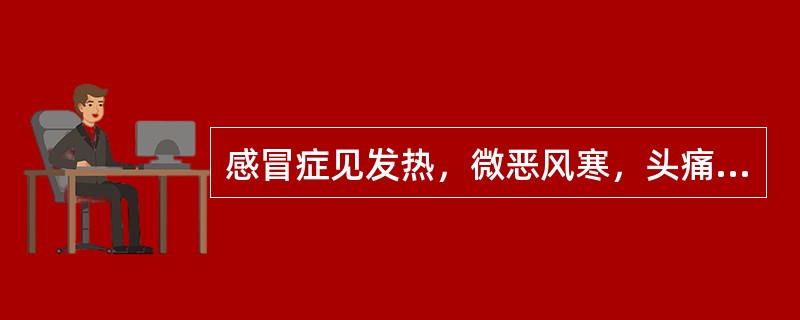 感冒症见发热，微恶风寒，头痛...